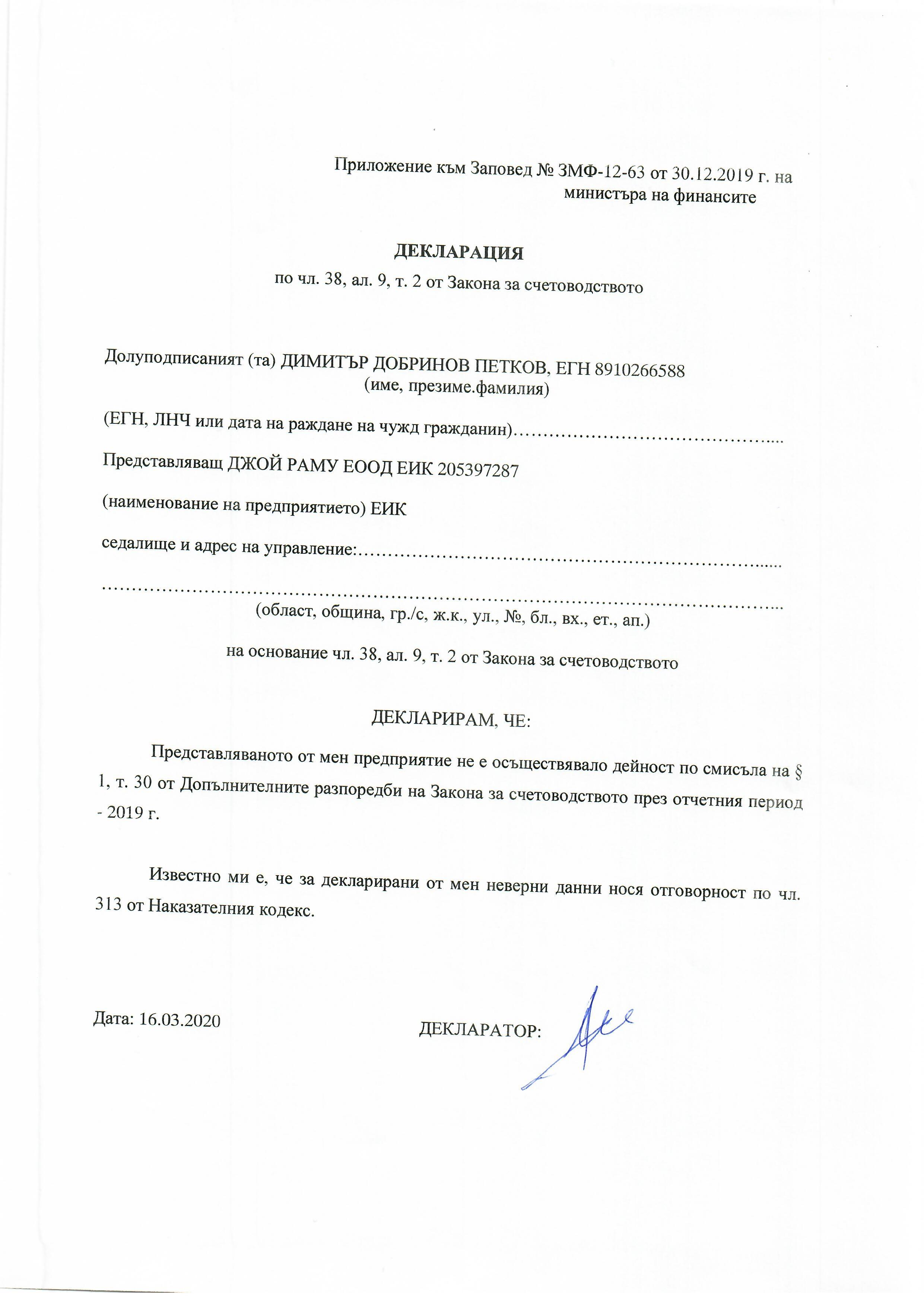 Приложение към Заповед № ЗМФ-12-63 от 30.12.2019 г. на министъра на финансите

ДЕКЛАРАЦИЯ

по чл. 38, ал. 9, т. 2 от Закона за счетоводството

Долуподписаният (та) ДИМИТЪР ДОБРИНОВ ПЕТКОВ, ЕГН 8910266588
(име, презиме.фамилия)

(ЕГН, ЛНЧ или дата на раждане на чужд гражданин)____

Представляващ ДЖОЙ РАМУ ЕООД ЕИК 205397287

(наименование на предприятието) ЕИК

седалище и адрес на управление:____

____
(област, община, гр./с, ж.к., ул., №, бл., вх., ет., ап.)

на основание чл. 38, ал. 9, т. 2 от Закона за счетоводството

ДЕКЛАРИРАМ, ЧЕ:

Представляваното от мен предприятие не е осъществявало дейност по смисъла на § 1, т. 30 от Допълнителните разпоредби на Закона за счетоводството през отчетния период - 2019 г.

Известно ми е, че за декларирани от мен неверни данни нося отговорност по чл. 313 от Наказателния кодекс.

Дата: 16.03.2020

ДЕКЛАРАТОР: